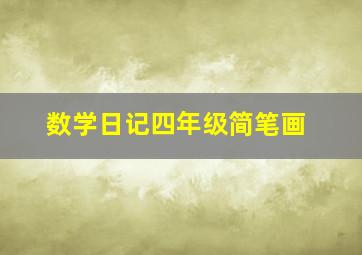 数学日记四年级简笔画